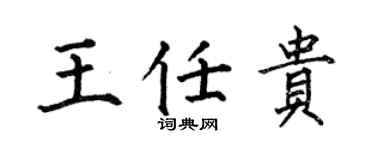 王任貴

词典网